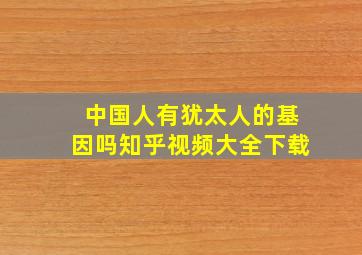 中国人有犹太人的基因吗知乎视频大全下载